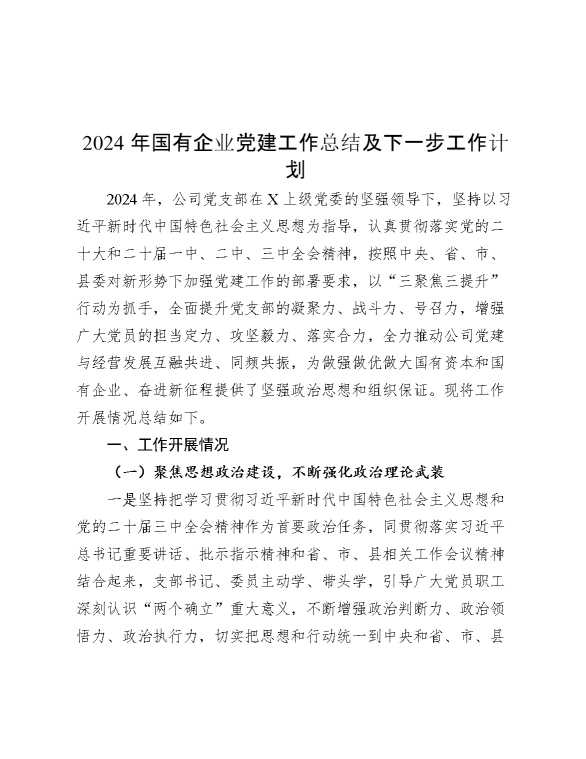 2024 年国有企业党建工作总结及下一步工作计划

2024 年，公司党支部在 X 上级党委的坚强领导下，坚持以习近平新时代中国特色社会主义思想为指导，认真贯彻落实党的二十大和二十届一中、二中、三中全会精神，按照中央、省、市、县委对新形势下加强党建工作的部署要求，以“三聚焦三提升”行动为抓手，全面提升党支部的凝聚力、战斗力、号召力，增强广大党员的担当定力、攻坚毅力、落实合力，全力推动公司党建与经营发展互融共进、同频共振，为做强做优做大国有资本和国有企业、奋进新征程提供了坚强政治思想和组织保证。现将工作开展情况总结如下。

一、工作开展情况

（一）聚焦思想政治建设，不断强化政治理论武装

一是坚持把学习贯彻习近平新时代中国特色社会主义思想和党的二十届三中全会精神作为首要政治任务，同贯彻落实习近平总书记重要讲话、批示指示精神和省、市、县相关工作会议精神结合起来，支部书记、委员主动学、带头学，引导广大党员职工深刻认识“两个确立”重大意义，不断增强政治判断力、政治领悟力、政治执行力，切实把思想和行动统一到中央和省、市、县